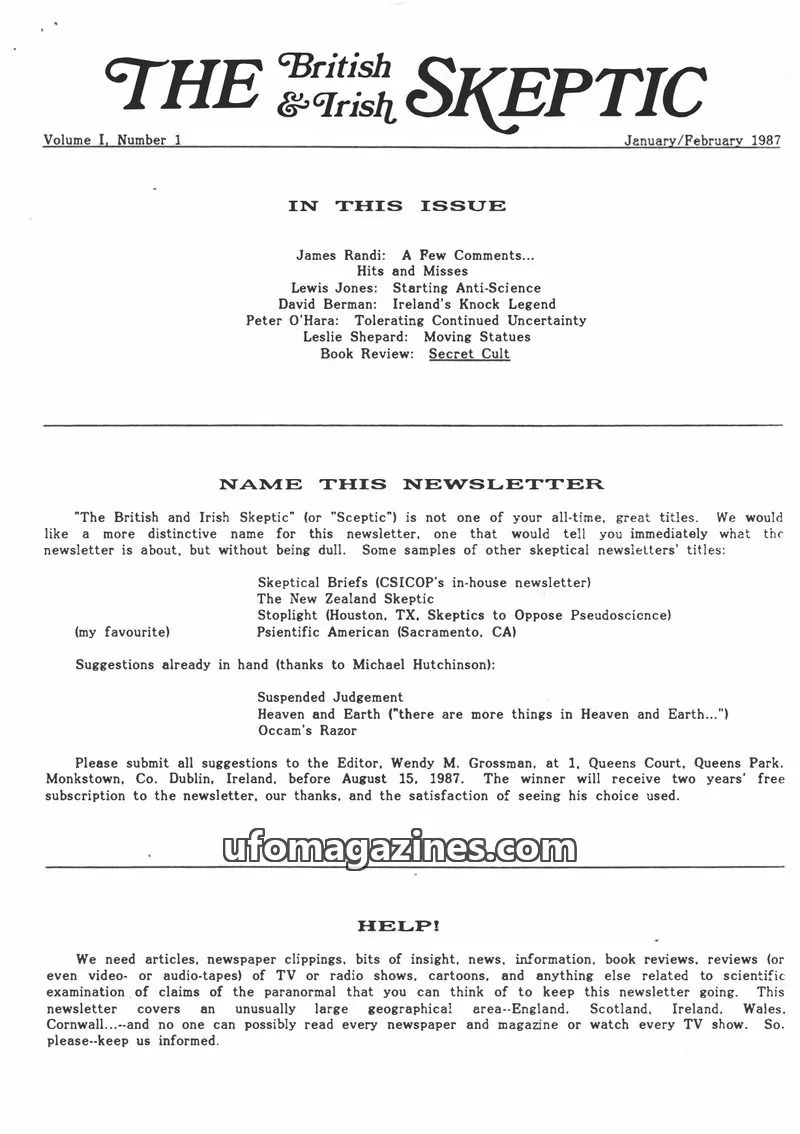 THE British & Irish SKEPTIC

Volume I, Number 1 January/February 1987

IN THIS ISSUE

James Randi: A Few Comments...
Hits and Misses
Lewis Jones: Starting Anti-Science
David Berman: Ireland's Knock Legend
Peter O'Hara: Tolerating Continued Uncertainty
Leslie Shepard: Moving Statues
Book Review: Secret Cult

NAME THIS NEWSLETTER

"The British and Irish Skeptic" (or "Sceptic") is not one of your all-time, great titles. We would like a more distinctive name for this newsletter, one that would tell you immediately what the newsletter is about, but without being dull. Some samples of other skeptical newsletters' titles:

Skeptical Briefs (CSICOP's in-house newsletter)
The New Zealand Skeptic
Stoplight (Houston, TX, Skeptics to Oppose Pseudoscience)
(my favourite) Psientific American (Sacramento, CA)

Suggestions already in hand (thanks to Michael Hutchinson):

Suspended Judgement
Heaven and Earth ("there are more things in Heaven and Earth...")
Occam's Razor

Please submit all suggestions to the Editor, Wendy M. Grossman, at 1, Queens Court, Queens Park, Monkstown, Co. Dublin, Ireland, before August 15, 1987. The winner will receive two years' free subscription to the newsletter, our thanks, and the satisfaction of seeing his choice used.

ufomagazines.com

HELP!

We need articles, newspaper clippings, bits of insight, news, information, book reviews, reviews (or even video- or audio-tapes) of TV or radio shows, cartoons, and anything else related to scientific examination of claims of the paranormal that you can think of to keep this newsletter going. This newsletter covers an unusually large geographical area--England, Scotland, Ireland, Wales, Cornwall...--and no one can possibly read every newspaper and magazine or watch every TV show. So, please--keep us informed.